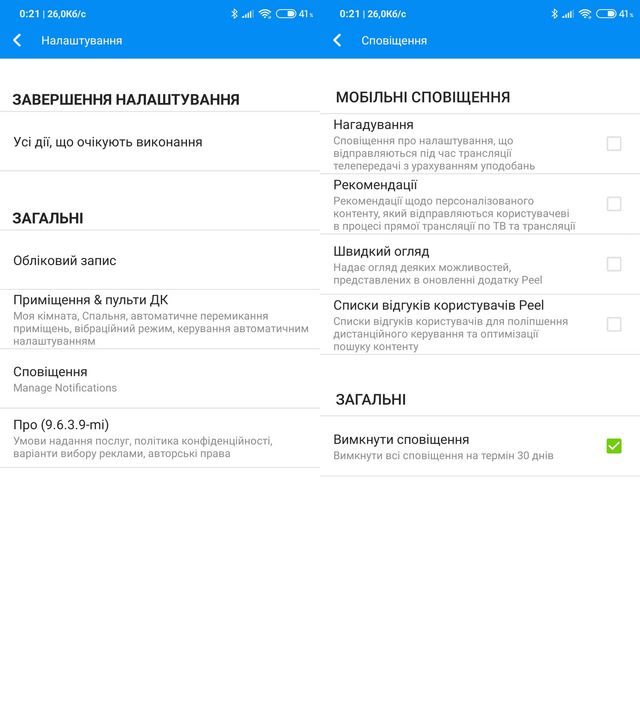 0:21 | 26,0К6/с

41%

Налаштування

ЗАВЕРШЕННЯ НАЛАШТУВАННЯ

Усі дії, що очікують виконання

ЗАГАЛЬНІ

Обліковий запис

Приміщення & пульти ДК
Моя кімната, Спальня, автоматичне перемикання приміщень, вібраційний режим, керування автоматичним налаштуванням

Сповіщення
Manage Notifications

Про (9.6.3.9-mi)
Умови надання послуг, політика конфіденційності, варіанти вибору реклами, авторські права

0:21 | 26,0К6/с

41%

Сповіщення

МОБІЛЬНІ СПОВІЩЕННЯ

Нагадування
Сповіщення про налаштування, що відправляються під час трансляції телепередачі з урахуванням уподобань

Рекомендації
Рекомендації щодо персоналізованого контенту, який відправляються користувачеві в процесі прямої трансляції по ТВ та трансляції

Швидкий огляд
Надає огляд деяких можливостей, представлених в оновленні додатку Peel

Списки відгуків користувачів Peel
Списки відгуків користувачів для поліпшення дистанційного керування та оптимізації пошуку контенту

ЗАГАЛЬНІ

Вимкнути сповіщення
Вимкнути всі сповіщення на термін 30 днів